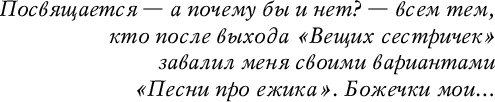 Посвящается — а почему бы и нет? — всем тем, кто после выхода «Вещих сестричек» завалил меня своими вариантами «Песни про ежика». Божечки мои...